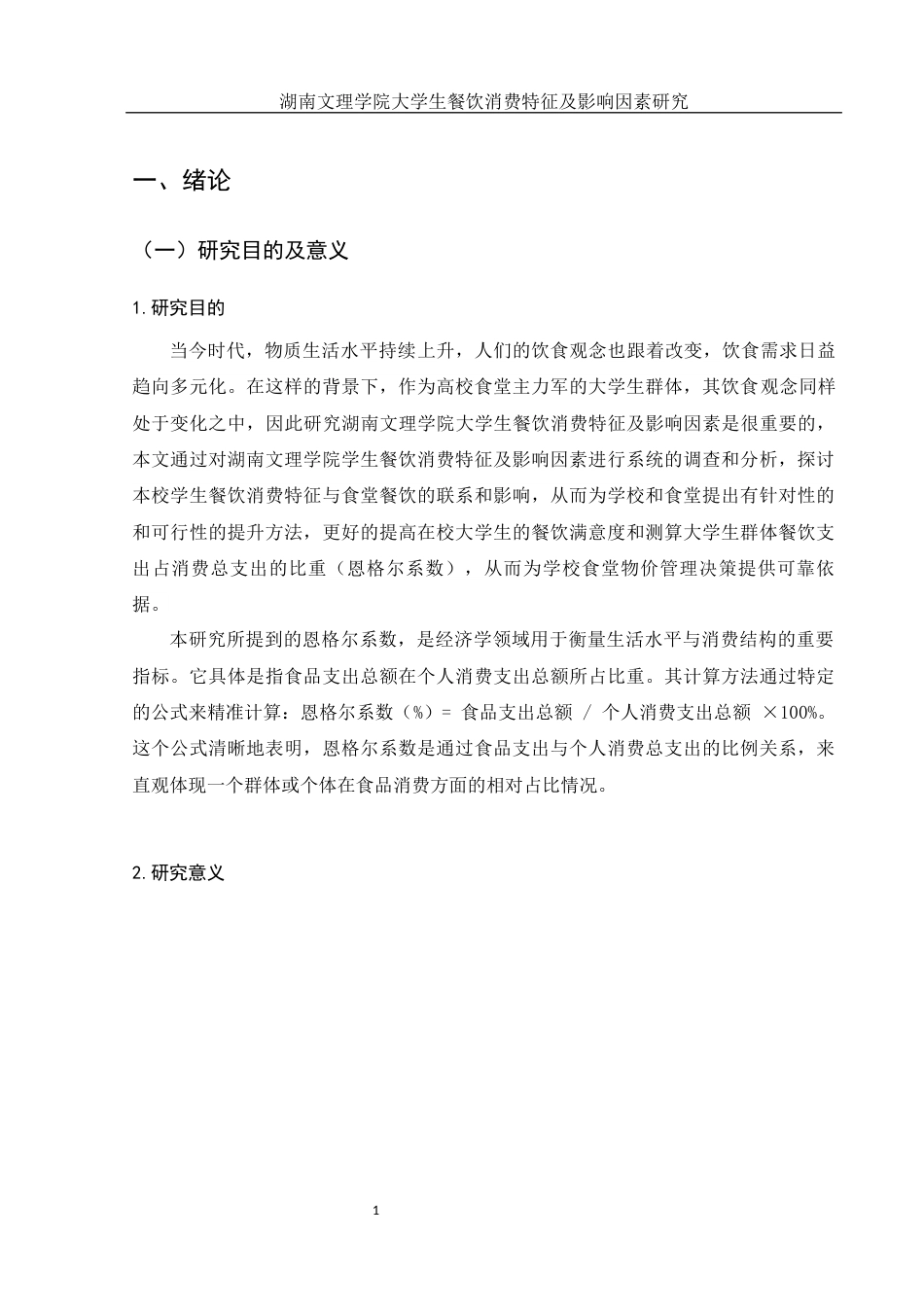 湖南文理学院大学生餐饮消费特征及影响因素研究

一、绪论

（一）研究目的及意义

1. 研究目的

当今时代，物质生活水平持续上升，人们的饮食观念也跟着改变，饮食需求日益趋向多元化。在这样的背景下，作为高校食堂主力军的大学生群体，其饮食观念同样处于变化之中，因此研究湖南文理学院大学生餐饮消费特征及影响因素是很重要的，本文通过对湖南文理学院学生餐饮消费特征及影响因素进行系统的调查和分析，探讨本校学生餐饮消费特征与食堂餐饮的联系和影响，从而为学校和食堂提出有针对性的和可行性的提升方法，更好的提高在校大学生的餐饮满意度和测算大学生群体餐饮支出占消费总支出的比重（恩格尔系数），从而为学校食堂物价管理决策提供可靠依据。

本研究所提到的恩格尔系数，是经济学领域用于衡量生活水平与消费结构的重要指标。它具体是指食品支出总额在个人消费支出总额所占比重。其计算方法通过特定的公式来精准计算：恩格尔系数（%）= 食品支出总额 / 个人消费支出总额 ×100%。这个公式清晰地表明，恩格尔系数是通过食品支出与个人消费总支出的比例关系，来直观体现一个群体或个体在食品消费方面的相对占比情况。

2. 研究意义

1